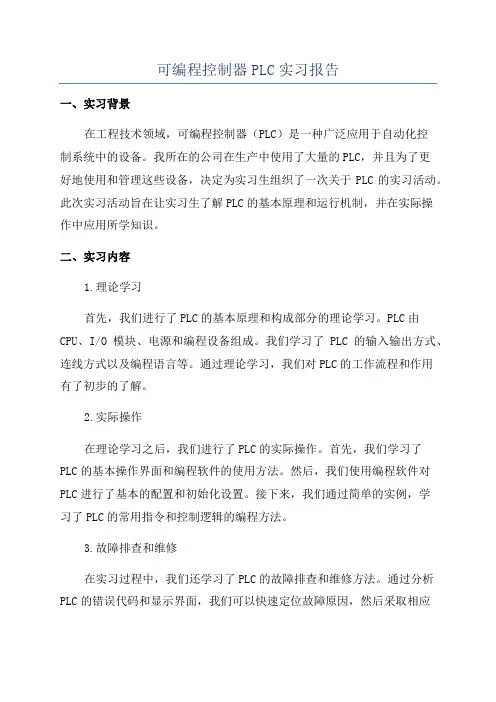 可编程控制器PLC实习报告

一、实习背景

在工程技术领域，可编程控制器（PLC）是一种广泛应用于自动化控制系统中的设备。我所在的公司在生产中使用了大量的PLC，并且为了更好地使用和管理这些设备，决定为实习生组织了一次关于 PLC 的实习活动。此次实习活动旨在让实习生了解PLC的基本原理和运行机制，并在实际操作中应用所学知识。

二、实习内容

1.理论学习

首先，我们进行了PLC的基本原理和构成部分的理论学习。PLC由CPU、I/O 模块、电源和编程设备组成。我们学习了 PLC 的输入输出方式、连线方式以及编程语言等。通过理论学习，我们对PLC的工作流程和作用有了初步的了解。

2.实际操作

在理论学习之后，我们进行了PLC的实际操作。首先，我们学习了PLC的基本操作界面和编程软件的使用方法。然后，我们使用编程软件对PLC进行了基本的配置和初始化设置。接下来，我们通过简单的实例，学习了PLC的常用指令和控制逻辑的编程方法。

3.故障排查和维修

在实习过程中，我们还学习了PLC的故障排查和维修方法。通过分析PLC的错误代码和显示界面，我们可以快速定位故障原因，然后采取相应